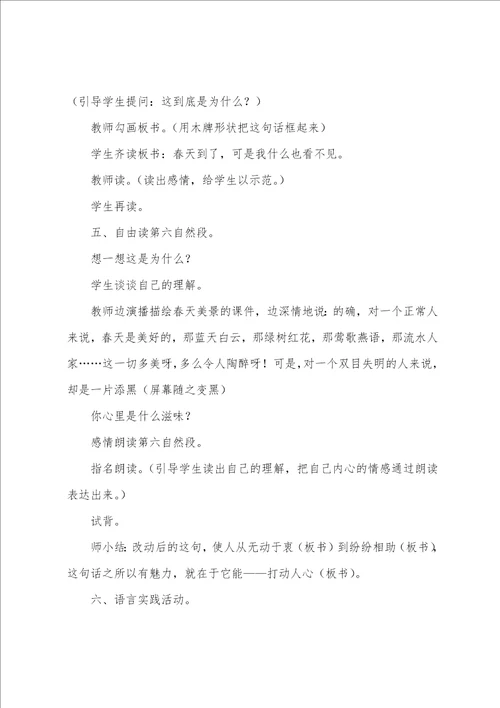 （引导学生提问：这到底是为什么？）

教师勾画板书。（用木牌形状把这句话框起来）

学生齐读板书：春天到了，可是我什么也看不见。

教师读。（读出感情，给学生以示范。）

学生再读。

五、自由读第六自然段。

想一想这是为什么？

学生谈谈自己的理解。

教师边演播描绘春天美景的课件，边深情地说：的确，对一个正常人来说，春天是美好的，那蓝天白云，那绿树红花，那莺歌燕语，那流水人家……这一切多美呀，多么令人陶醉呀！可是，对一个双目失明的人来说，却是一片添黑（屏幕随之变黑）

你心里是什么滋味？

感情朗读第六自然段。

指名朗读。（引导学生读出自己的理解，把自己内心的情感通过朗读表达出来。）

试背。

师小结：改动后的这句，使人从无动于衷（板书）到纷纷相助（板书），这句话之所以有魅力，就在于它能——打动人心（板书）。

六、语言实践活动。